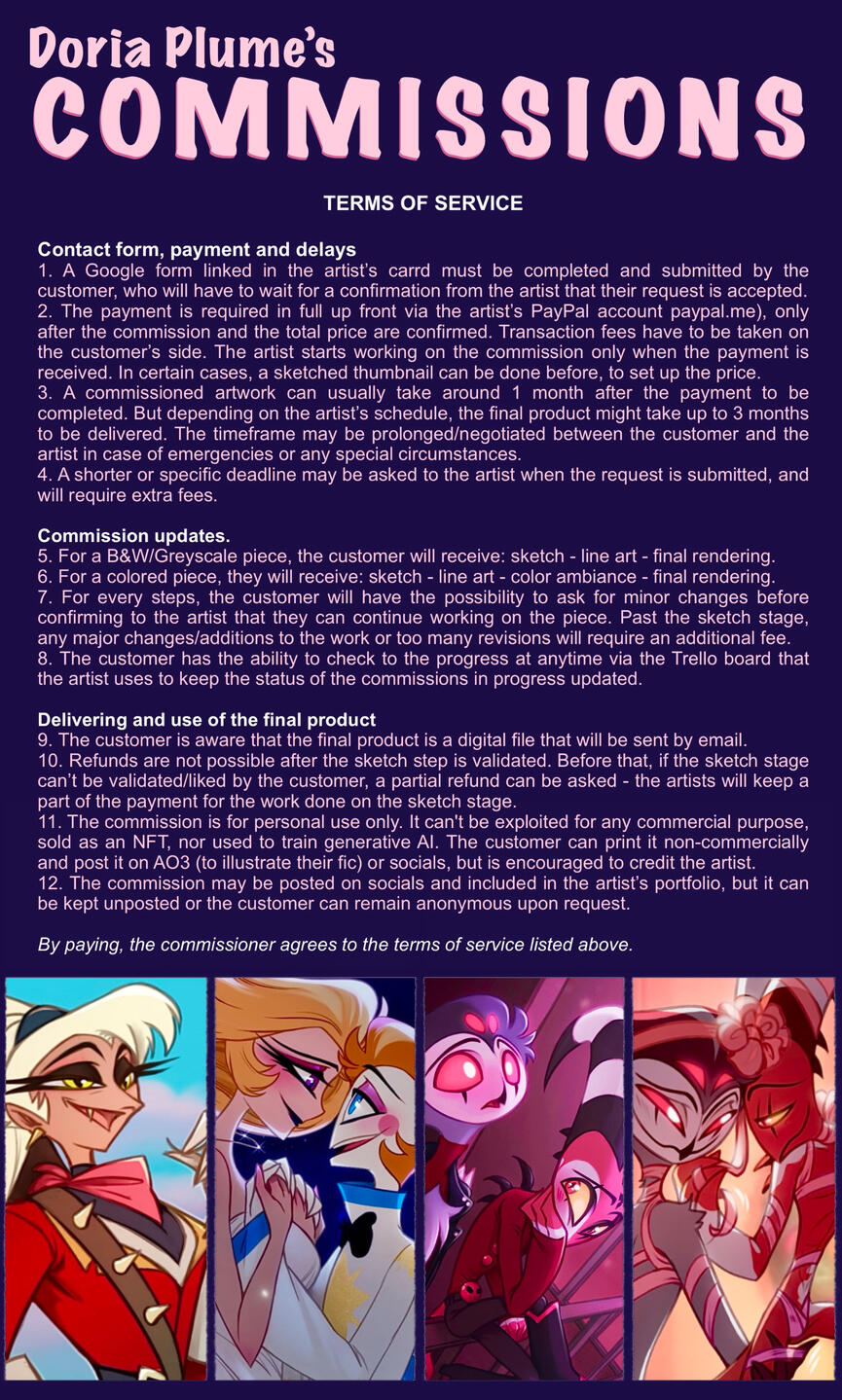 Doria Plume's
COMMISSIONS

TERMS OF SERVICE

Contact form, payment and delays
1. A Google form linked in the artist's carrd must be completed and submitted by the customer, who will have to wait for a confirmation from the artist that their request is accepted.
2. The payment is required in full up front via the artist's PayPal account paypal.me), only after the commission and the total price are confirmed. Transaction fees have to be taken on the customer's side. The artist starts working on the commission only when the payment is received. In certain cases, a sketched thumbnail can be done before, to set up the price.
3. A commissioned artwork can usually take around 1 month after the payment to be completed. But depending on the artist's schedule, the final product might take up to 3 months to be delivered. The timeframe may be prolonged/negotiated between the customer and the artist in case of emergencies or any special circumstances.
4. A shorter or specific deadline may be asked to the artist when the request is submitted, and will require extra fees.

Commission updates.
5. For a B&W/Greyscale piece, the customer will receive: sketch - line art - final rendering.
6. For a colored piece, they will receive: sketch - line art - color ambiance - final rendering.
7. For every steps, the customer will have the possibility to ask for minor changes before confirming to the artist that they can continue working on the piece. Past the sketch stage, any major changes/additions to the work or too many revisions will require an additional fee.
8. The customer has the ability to check to the progress at anytime via the Trello board that the artist uses to keep the status of the commissions in progress updated.

Delivering and use of the final product
9. The customer is aware that the final product is a digital file that will be sent by email.
10. Refunds are not possible after the sketch step is validated. Before that, if the sketch stage can't be validated/liked by the customer, a partial refund can be asked - the artists will keep a part of the payment for the work done on the sketch stage.
11. The commission is for personal use only. It can't be exploited for any commercial purpose, sold as an NFT, nor used to train generative AI. The customer can print it non-commercially and post it on AO3 (to illustrate their fic) or socials, but is encouraged to credit the artist.
12. The commission may be posted on socials and included in the artist's portfolio, but it can be kept unposted or the customer can remain anonymous upon request.

By paying, the commissioner agrees to the terms of service listed above.